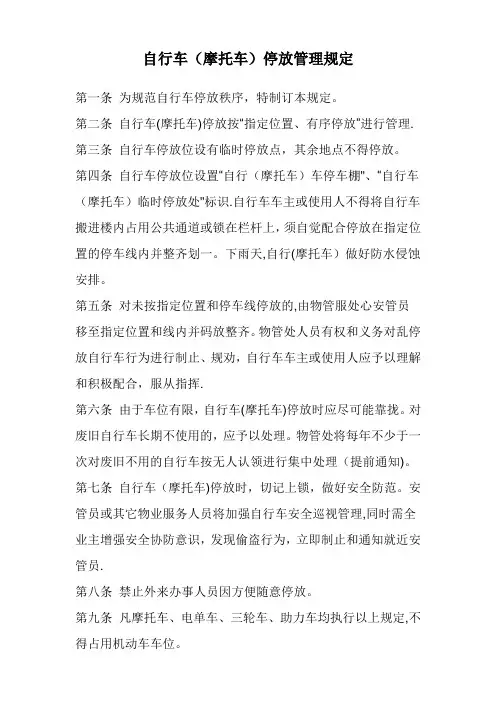 自行车（摩托车）停放管理规定

第一条 为规范自行车停放秩序，特制订本规定。

第二条 自行车(摩托车)停放按"指定位置、有序停放"进行管理.

第三条 自行车停放位设有临时停放点，其余地点不得停放。

第四条 自行车停放位设置"自行（摩托车）车停车棚"、"自行车（摩托车）临时停放处"标识.自行车车主或使用人不得将自行车搬进楼内占用公共通道或锁在栏杆上，须自觉配合停放在指定位置的停车线内并整齐划一。下雨天,自行(摩托车）做好防水侵蚀安排。

第五条 对未按指定位置和停车线停放的,由物管服处心安管员移至指定位置和线内并码放整齐。物管处人员有权和义务对乱停放自行车行为进行制止、规劝，自行车车主或使用人应予以理解和积极配合，服从指挥.

第六条 由于车位有限，自行车(摩托车)停放时应尽可能靠拢。对废旧自行车长期不使用的，应予以处理。物管处将每年不少于一次对废旧不用的自行车按无人认领进行集中处理（提前通知)。

第七条 自行车（摩托车)停放时，切记上锁，做好安全防范。安管员或其它物业服务人员将加强自行车安全巡视管理,同时需全业主增强安全协防意识，发现偷盗行为，立即制止和通知就近安管员.

第八条 禁止外来办事人员因方便随意停放。

第九条 凡摩托车、电单车、三轮车、助力车均执行以上规定,不得占用机动车车位。